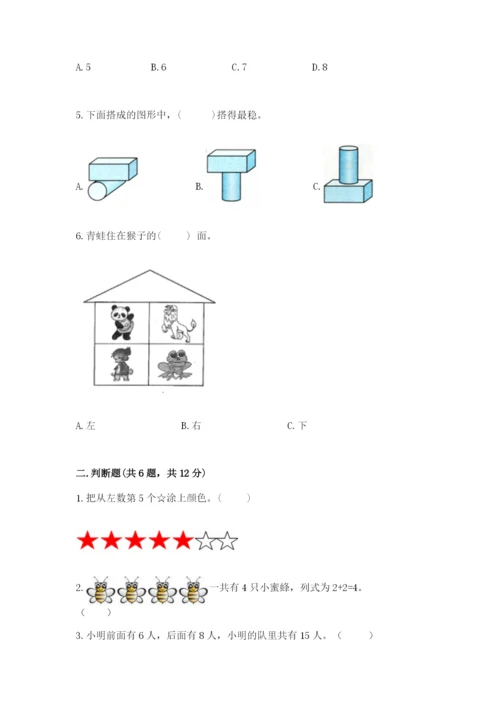 A. 5　　B. 6　　C. 7　　D. 8

5. 下面搭成的图形中，（　　）搭得最稳。

A.　　B.　　C.

6. 青蛙住在猴子的（　　）面。

A. 左　　B. 右　　C. 下

二. 判断题(共 6 题，共 12 分)

1. 把从左数第 5 个☆涂上颜色。（　　）

★★★★★☆☆

2. 一共有 4 只小蜜蜂，列式为 2+2=4。（　　）

3. 小明前面有 6 人，后面有 8 人，小明的队里共有 15 人。（　　）